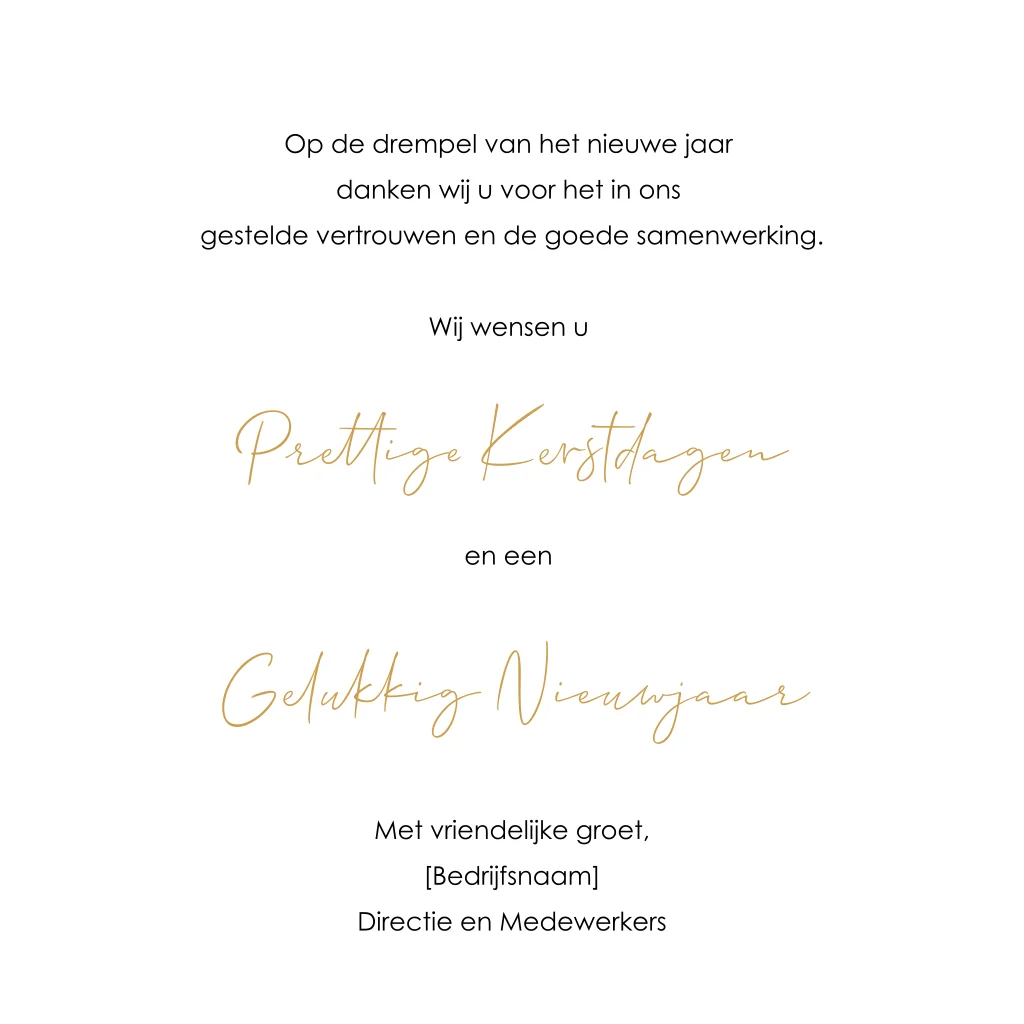 Op de drempel van het nieuwe jaar danken wij u voor het in ons gestelde vertrouwen en de goede samenwerking.

Wij wensen u

Prettige Kerstdagen

en een

Gelukkig Nieuwjaar

Met vriendelijke groet,
[Bedrijfsnaam]
Directie en Medewerkers